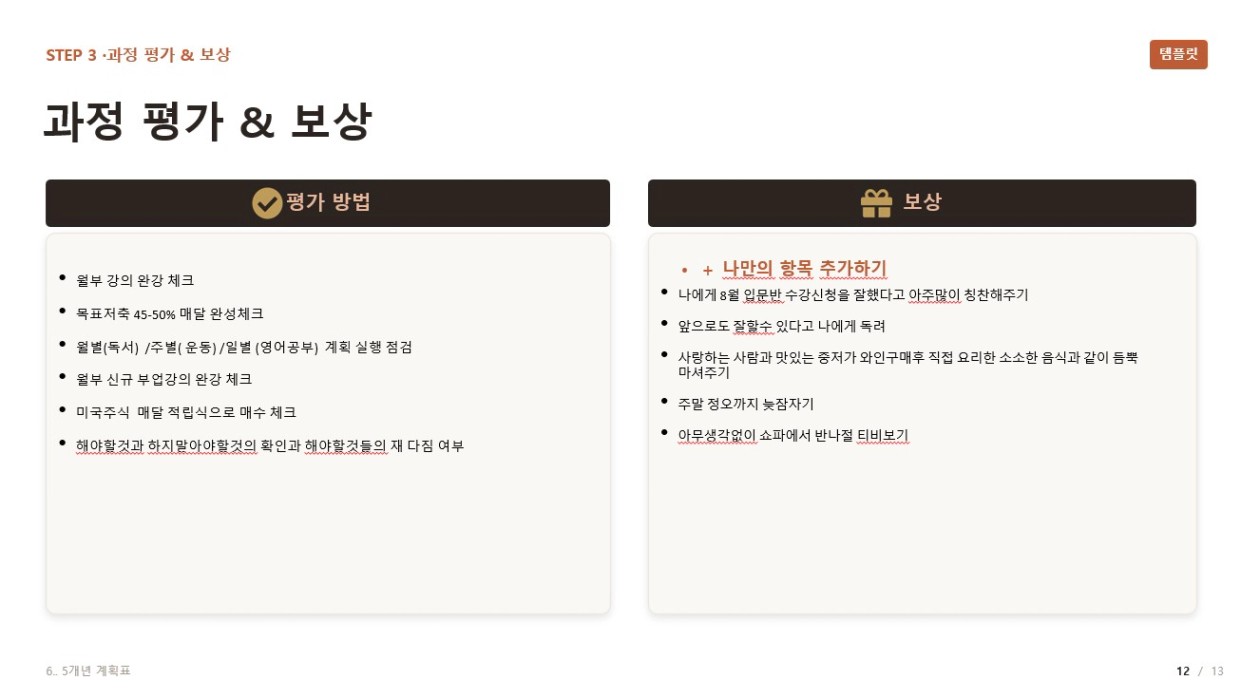 STEP 3 ·과정 평가 & 보상

템플릿

과정 평가 & 보상

평가 방법

• 월부 강의 완강 체크
• 목표저축 45-50% 매달 완성체크
• 월별(독서) /주별( 운동) /일별 (영어공부) 계획 실행 점검
• 월부 신규 부업강의 완강 체크
• 미국주식 매달 적립식으로 매수 체크
• 해야할것과 하지말아야할것의 확인과 해야할것들의 재 다짐 여부

보상

• + 나만의 항목 추가하기
• 나에게 8월 입문반 수강신청을 잘했다고 아주많이 칭찬해주기
• 앞으로도 잘할수 있다고 나에게 독려
• 사랑하는 사람과 맛있는 중저가 와인구매후 직접 요리한 소소한 음식과 같이 듬뿍 마셔주기
• 주말 정오까지 늦잠자기
• 아무생각없이 쇼파에서 반나절 티비보기

6.. 5개년 계획표

12 / 13